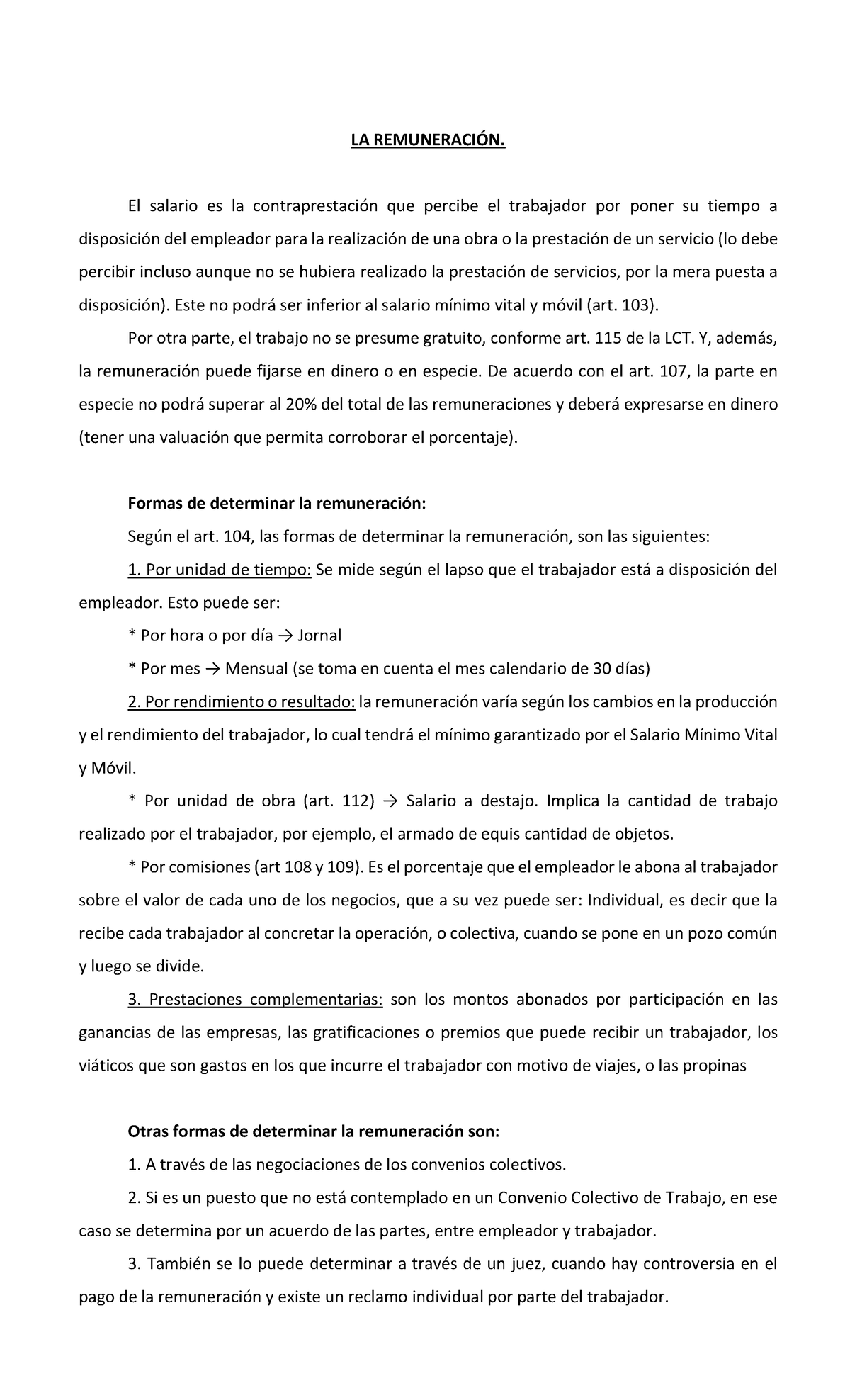 LA REMUNERACIÓN.

El salario es la contraprestación que percibe el trabajador por poner su tiempo a disposición del empleador para la realización de una obra o la prestación de un servicio (lo debe percibir incluso aunque no se hubiera realizado la prestación de servicios, por la mera puesta a disposición). Este no podrá ser inferior al salario mínimo vital y móvil (art. 103).

Por otra parte, el trabajo no se presume gratuito, conforme art. 115 de la LCT. Y, además, la remuneración puede fijarse en dinero o en especie. De acuerdo con el art. 107, la parte en especie no podrá superar al 20% del total de las remuneraciones y deberá expresarse en dinero (tener una valuación que permita corroborar el porcentaje).

Formas de determinar la remuneración:

Según el art. 104, las formas de determinar la remuneración, son las siguientes:

1. Por unidad de tiempo: Se mide según el lapso que el trabajador está a disposición del empleador. Esto puede ser:

* Por hora o por día → Jornal

* Por mes → Mensual (se toma en cuenta el mes calendario de 30 días)

2. Por rendimiento o resultado: la remuneración varía según los cambios en la producción y el rendimiento del trabajador, lo cual tendrá el mínimo garantizado por el Salario Mínimo Vital y Móvil.

* Por unidad de obra (art. 112) → Salario a destajo. Implica la cantidad de trabajo realizado por el trabajador, por ejemplo, el armado de equis cantidad de objetos.

* Por comisiones (art 108 y 109). Es el porcentaje que el empleador le abona al trabajador sobre el valor de cada uno de los negocios, que a su vez puede ser: Individual, es decir que la recibe cada trabajador al concretar la operación, o colectiva, cuando se pone en un pozo común y luego se divide.

3. Prestaciones complementarias: son los montos abonados por participación en las ganancias de las empresas, las gratificaciones o premios que puede recibir un trabajador, los viáticos que son gastos en los que incurre el trabajador con motivo de viajes, o las propinas

Otras formas de determinar la remuneración son:

1. A través de las negociaciones de los convenios colectivos.

2. Si es un puesto que no está contemplado en un Convenio Colectivo de Trabajo, en ese caso se determina por un acuerdo de las partes, entre empleador y trabajador.

3. También se lo puede determinar a través de un juez, cuando hay controversia en el pago de la remuneración y existe un reclamo individual por parte del trabajador.